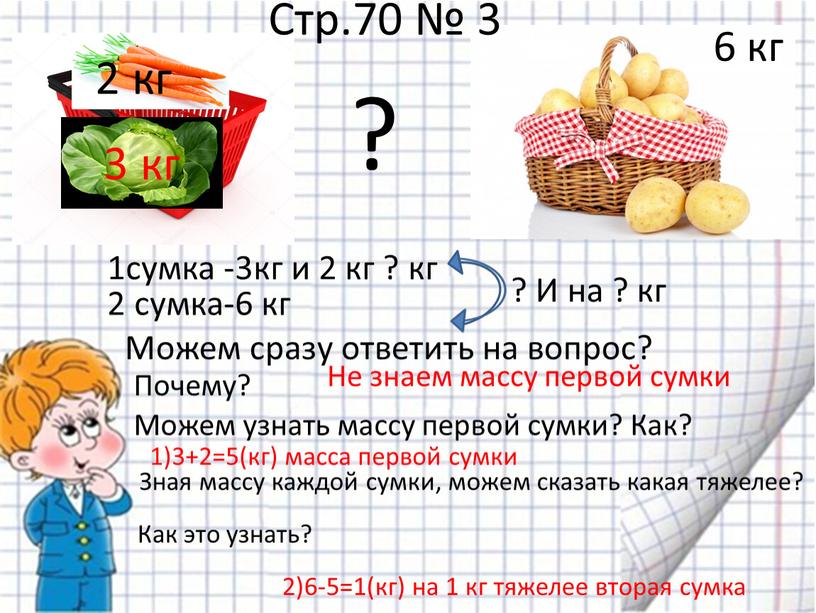 Стр.70 № 3

2 кг

3 кг

?

6 кг

1сумка -3кг и 2 кг ? кг
2 сумка-6 кг

? И на ? кг

Можем сразу ответить на вопрос?

Почему?

Не знаем массу первой сумки

Можем узнать массу первой сумки? Как?

1)3+2=5(кг) масса первой сумки

Зная массу каждой сумки, можем сказать какая тяжелее?

Как это узнать?

2)6-5=1(кг) на 1 кг тяжелее вторая сумка